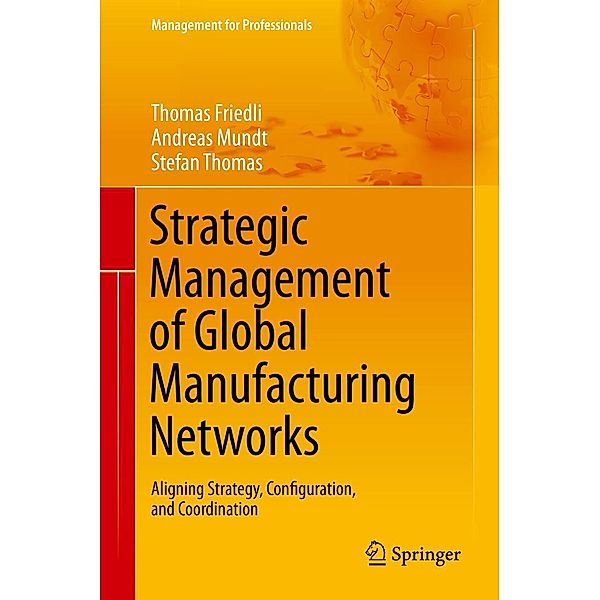 Management for Professionals

Thomas Friedli
Andreas Mundt
Stefan Thomas

Strategic Management of Global Manufacturing Networks

Aligning Strategy, Configuration, and Coordination

Springer